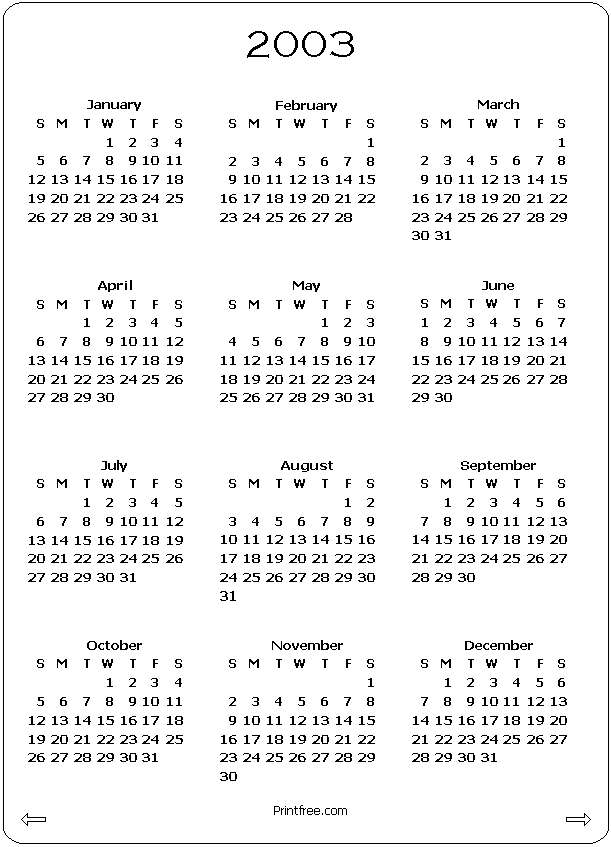 2003

January

| S | M | T | W | T | F | S |
|---|---|---|---|---|---|---|
| | | | 1 | 2 | 3 | 4 |
| 5 | 6 | 7 | 8 | 9 | 10 | 11 |
| 12 | 13 | 14 | 15 | 16 | 17 | 18 |
| 19 | 20 | 21 | 22 | 23 | 24 | 25 |
| 26 | 27 | 28 | 29 | 30 | 31 | |

February

| S | M | T | W | T | F | S |
|---|---|---|---|---|---|---|
| | | | | | | 1 |
| 2 | 3 | 4 | 5 | 6 | 7 | 8 |
| 9 | 10 | 11 | 12 | 13 | 14 | 15 |
| 16 | 17 | 18 | 19 | 20 | 21 | 22 |
| 23 | 24 | 25 | 26 | 27 | 28 | |

March

| S | M | T | W | T | F | S |
|---|---|---|---|---|---|---|
| | | | | | | 1 |
| 2 | 3 | 4 | 5 | 6 | 7 | 8 |
| 9 | 10 | 11 | 12 | 13 | 14 | 15 |
| 16 | 17 | 18 | 19 | 20 | 21 | 22 |
| 23 | 24 | 25 | 26 | 27 | 28 | 29 |
| 30 | 31 | | | | | |

April

| S | M | T | W | T | F | S |
|---|---|---|---|---|---|---|
| | | 1 | 2 | 3 | 4 | 5 |
| 6 | 7 | 8 | 9 | 10 | 11 | 12 |
| 13 | 14 | 15 | 16 | 17 | 18 | 19 |
| 20 | 21 | 22 | 23 | 24 | 25 | 26 |
| 27 | 28 | 29 | 30 | | | |

May

| S | M | T | W | T | F | S |
|---|---|---|---|---|---|---|
| | | | | 1 | 2 | 3 |
| 4 | 5 | 6 | 7 | 8 | 9 | 10 |
| 11 | 12 | 13 | 14 | 15 | 16 | 17 |
| 18 | 19 | 20 | 21 | 22 | 23 | 24 |
| 25 | 26 | 27 | 28 | 29 | 30 | 31 |

June

| S | M | T | W | T | F | S |
|---|---|---|---|---|---|---|
| 1 | 2 | 3 | 4 | 5 | 6 | 7 |
| 8 | 9 | 10 | 11 | 12 | 13 | 14 |
| 15 | 16 | 17 | 18 | 19 | 20 | 21 |
| 22 | 23 | 24 | 25 | 26 | 27 | 28 |
| 29 | 30 | | | | | |

July

| S | M | T | W | T | F | S |
|---|---|---|---|---|---|---|
| | | 1 | 2 | 3 | 4 | 5 |
| 6 | 7 | 8 | 9 | 10 | 11 | 12 |
| 13 | 14 | 15 | 16 | 17 | 18 | 19 |
| 20 | 21 | 22 | 23 | 24 | 25 | 26 |
| 27 | 28 | 29 | 30 | 31 | | |

August

| S | M | T | W | T | F | S |
|---|---|---|---|---|---|---|
| | | | | | 1 | 2 |
| 3 | 4 | 5 | 6 | 7 | 8 | 9 |
| 10 | 11 | 12 | 13 | 14 | 15 | 16 |
| 17 | 18 | 19 | 20 | 21 | 22 | 23 |
| 24 | 25 | 26 | 27 | 28 | 29 | 30 |
| 31 | | | | | | |

September

| S | M | T | W | T | F | S |
|---|---|---|---|---|---|---|
| | 1 | 2 | 3 | 4 | 5 | 6 |
| 7 | 8 | 9 | 10 | 11 | 12 | 13 |
| 14 | 15 | 16 | 17 | 18 | 19 | 20 |
| 21 | 22 | 23 | 24 | 25 | 26 | 27 |
| 28 | 29 | 30 | | | | |

October

| S | M | T | W | T | F | S |
|---|---|---|---|---|---|---|
| | | | 1 | 2 | 3 | 4 |
| 5 | 6 | 7 | 8 | 9 | 10 | 11 |
| 12 | 13 | 14 | 15 | 16 | 17 | 18 |
| 19 | 20 | 21 | 22 | 23 | 24 | 25 |
| 26 | 27 | 28 | 29 | 30 | 31 | |

November

| S | M | T | W | T | F | S |
|---|---|---|---|---|---|---|
| | | | | | | 1 |
| 2 | 3 | 4 | 5 | 6 | 7 | 8 |
| 9 | 10 | 11 | 12 | 13 | 14 | 15 |
| 16 | 17 | 18 | 19 | 20 | 21 | 22 |
| 23 | 24 | 25 | 26 | 27 | 28 | 29 |
| 30 | | | | | | |

December

| S | M | T | W | T | F | S |
|---|---|---|---|---|---|---|
| | 1 | 2 | 3 | 4 | 5 | 6 |
| 7 | 8 | 9 | 10 | 11 | 12 | 13 |
| 14 | 15 | 16 | 17 | 18 | 19 | 20 |
| 21 | 22 | 23 | 24 | 25 | 26 | 27 |
| 28 | 29 | 30 | 31 | | | |

Printfree.com